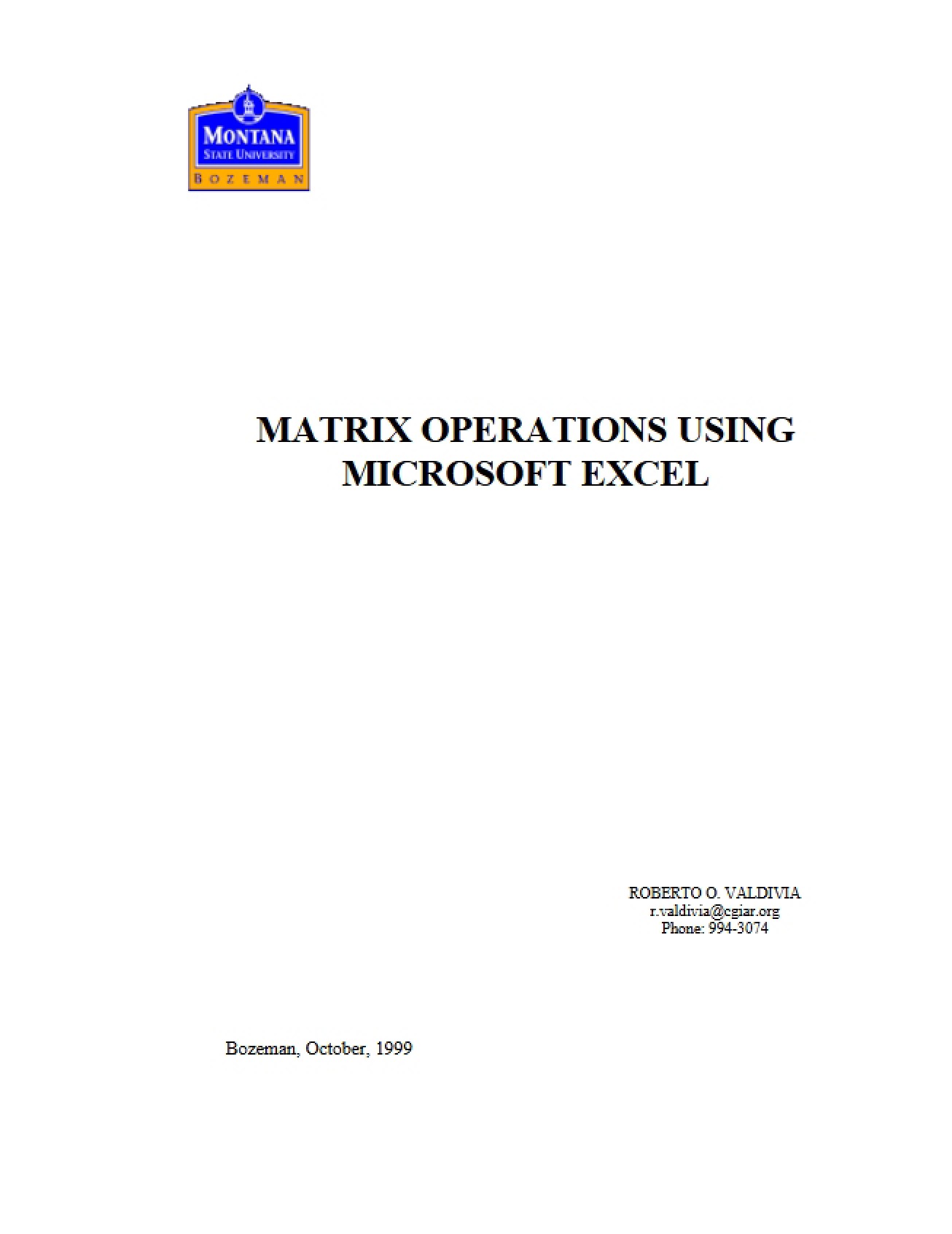 MONTANA
STATE UNIVERSITY
BOZEMAN

MATRIX OPERATIONS USING MICROSOFT EXCEL

ROBERTO O. VALDIVIA
r.valdivia@cgiar.org
Phone: 994-3074

Bozeman, October, 1999